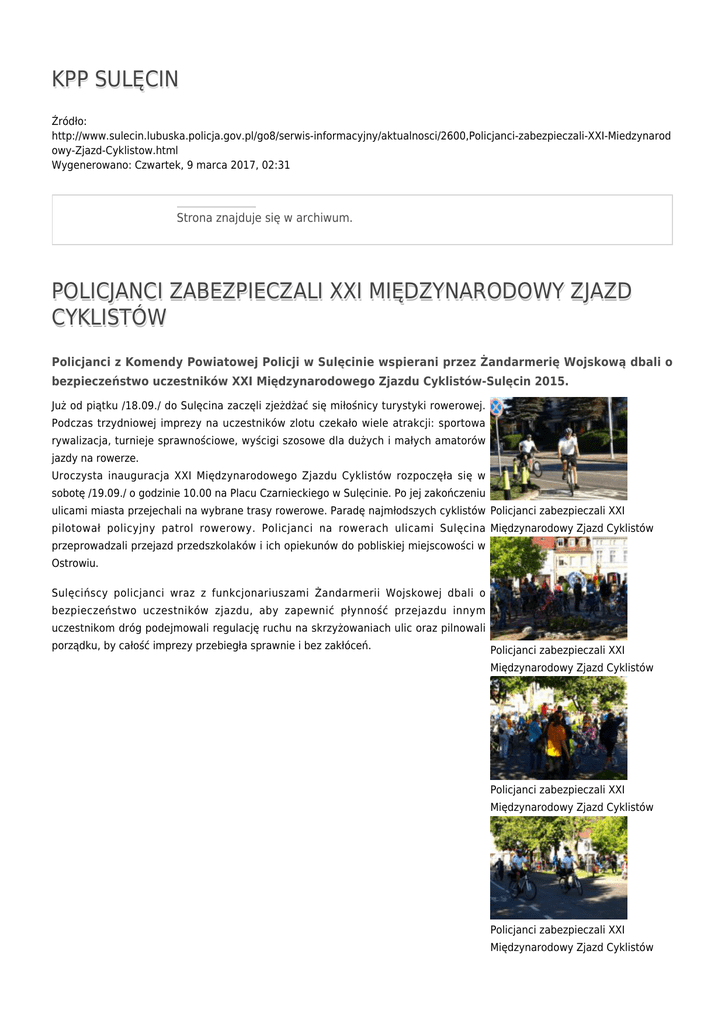 KPP SULĘCIN

Źródło: http://www.sulecin.lubuska.policja.gov.pl/go8/serwis-informacyjny/aktualnosci/2600,Policjanci-zabezpieczali-XXI-Miedzynarodowy-Zjazd-Cyklistow.html
Wygenerowano: Czwartek, 9 marca 2017, 02:31

Strona znajduje się w archiwum.

POLICJANCI ZABEZPIECZALI XXI MIĘDZYNARODOWY ZJAZD CYKLISTÓW

Policjanci z Komendy Powiatowej Policji w Sulęcinie wspierani przez Żandarmerię Wojskową dbali o bezpieczeństwo uczestników XXI Międzynarodowego Zjazdu Cyklistów-Sulęcin 2015.

Już od piątku /18.09./ do Sulęcina zaczęli zjeżdżać się miłośnicy turystyki rowerowej. Podczas trzydniowej imprezy na uczestników zlotu czekało wiele atrakcji: sportowa rywalizacja, turnieje sprawnościowe, wyścigi szosowe dla dużych i małych amatorów jazdy na rowerze.
Uroczysta inauguracja XXI Międzynarodowego Zjazdu Cyklistów rozpoczęła się w sobotę /19.09./ o godzinie 10.00 na Placu Czarnieckiego w Sulęcinie. Po jej zakończeniu ulicami miasta przejechali na wybrane trasy rowerowe. Paradę najmłodszych cyklistów pilotował policyjny patrol rowerowy. Policjanci na rowerach ulicami Sulęcina przeprowadzali przejazd przedszkolaków i ich opiekunów do pobliskiej miejscowości w Ostrowiu.

Sulęcińscy policjanci wraz z funkcjonariuszami Żandarmerii Wojskowej dbali o bezpieczeństwo uczestników zjazdu, aby zapewnić płynność przejazdu innym uczestnikom dróg podejmowali regulację ruchu na skrzyżowaniach ulic oraz pilnowali porządku, by całość imprezy przebiegła sprawnie i bez zakłóceń.

Policjanci zabezpieczali XXI Międzynarodowy Zjazd Cyklistów

Policjanci zabezpieczali XXI Międzynarodowy Zjazd Cyklistów

Policjanci zabezpieczali XXI Międzynarodowy Zjazd Cyklistów

Policjanci zabezpieczali XXI Międzynarodowy Zjazd Cyklistów